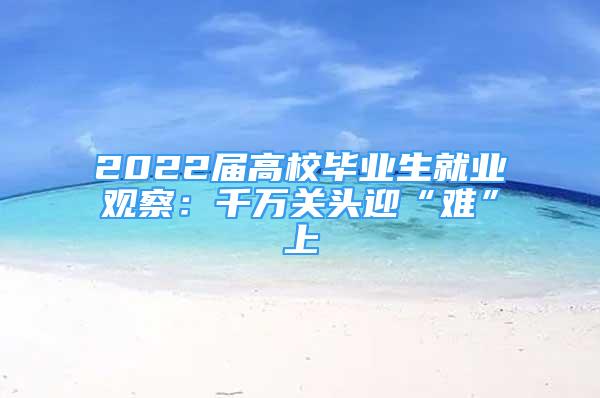 2022届高校毕业生就业观察：千万关头迎“难”上